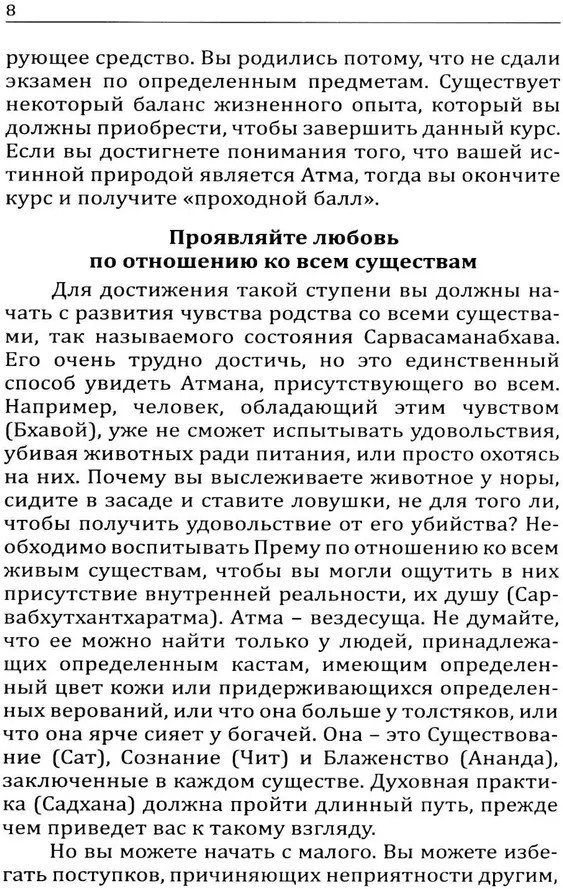 8

рующее средство. Вы родились потому, что не сдали экзамен по определенным предметам. Существует некоторый баланс жизненного опыта, который вы должны приобрести, чтобы завершить данный курс. Если вы достигнете понимания того, что вашей истинной природой является Атма, тогда вы окончите курс и получите «проходной балл».

Проявляйте любовь по отношению ко всем существам

Для достижения такой ступени вы должны начать с развития чувства родства со всеми существами, так называемого состояния Сарвасаманабхава. Его очень трудно достичь, но это единственный способ увидеть Атмана, присутствующего во всем. Например, человек, обладающий этим чувством (Бхавой), уже не сможет испытывать удовольствия, убивая животных ради питания, или просто охотясь на них. Почему вы выслеживаете животное у норы, сидите в засаде и ставите ловушки, не для того ли, чтобы получить удовольствие от его убийства? Необходимо воспитывать Прему по отношению ко всем живым существам, чтобы вы могли ощутить в них присутствие внутренней реальности, их душу (Сарвабхутхантхаратма). Атма – вездесуща. Не думайте, что ее можно найти только у людей, принадлежащих определенным кастам, имеющим определенный цвет кожи или придерживающихся определенных верований, или что она больше у толстяков, или что она ярче сияет у богачей. Она – это Существование (Сат), Сознание (Чит) и Блаженство (Ананда), заключенные в каждом существе. Духовная практика (Садхана) должна пройти длинный путь, прежде чем приведет вас к такому взгляду.

Но вы можете начать с малого. Вы можете избегать поступков, причиняющих неприятности другим,